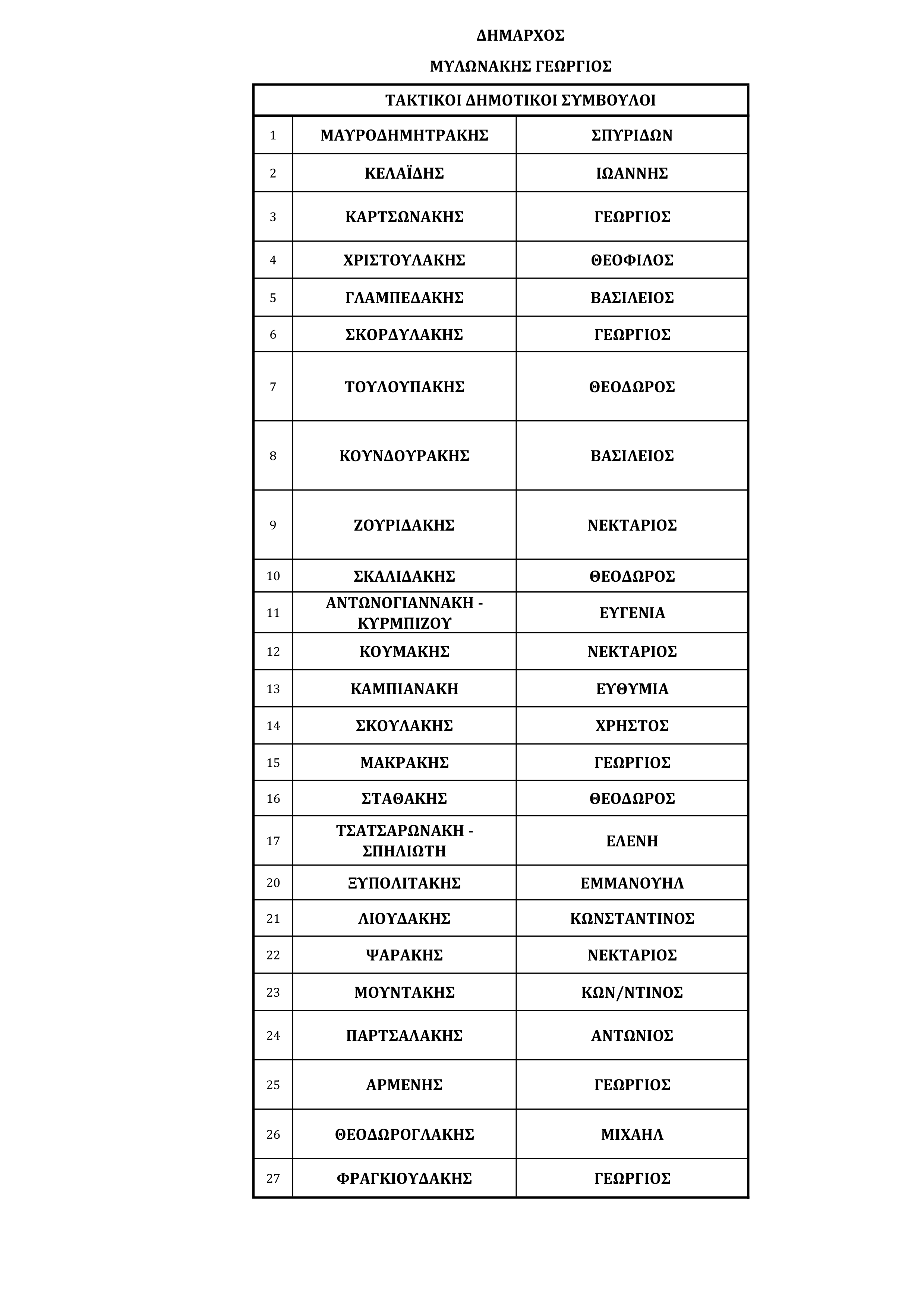 ΔΗΜΑΡΧΟΣ

ΜΥΛΩΝΑΚΗΣ ΓΕΩΡΓΙΟΣ

| ΤΑΚΤΙΚΟΙ ΔΗΜΟΤΙΚΟΙ ΣΥΜΒΟΥΛΟΙ | | |
|---|---|---|
| 1 | ΜΑΥΡΟΔΗΜΗΤΡΑΚΗΣ | ΣΠΥΡΙΔΩΝ |
| 2 | ΚΕΛΑΪΔΗΣ | ΙΩΑΝΝΗΣ |
| 3 | ΚΑΡΤΣΩΝΑΚΗΣ | ΓΕΩΡΓΙΟΣ |
| 4 | ΧΡΙΣΤΟΥΛΑΚΗΣ | ΘΕΟΦΙΛΟΣ |
| 5 | ΓΛΑΜΠΕΔΑΚΗΣ | ΒΑΣΙΛΕΙΟΣ |
| 6 | ΣΚΟΡΔΥΛΑΚΗΣ | ΓΕΩΡΓΙΟΣ |
| 7 | ΤΟΥΛΟΥΠΑΚΗΣ | ΘΕΟΔΩΡΟΣ |
| 8 | ΚΟΥΝΔΟΥΡΑΚΗΣ | ΒΑΣΙΛΕΙΟΣ |
| 9 | ΖΟΥΡΙΔΑΚΗΣ | ΝΕΚΤΑΡΙΟΣ |
| 10 | ΣΚΑΛΙΔΑΚΗΣ | ΘΕΟΔΩΡΟΣ |
| 11 | ΑΝΤΩΝΟΓΙΑΝΝΑΚΗ - ΚΥΡΜΠΙΖΟΥ | ΕΥΓΕΝΙΑ |
| 12 | ΚΟΥΜΑΚΗΣ | ΝΕΚΤΑΡΙΟΣ |
| 13 | ΚΑΜΠΙΑΝΑΚΗ | ΕΥΘΥΜΙΑ |
| 14 | ΣΚΟΥΛΑΚΗΣ | ΧΡΗΣΤΟΣ |
| 15 | ΜΑΚΡΑΚΗΣ | ΓΕΩΡΓΙΟΣ |
| 16 | ΣΤΑΘΑΚΗΣ | ΘΕΟΔΩΡΟΣ |
| 17 | ΤΣΑΤΣΑΡΩΝΑΚΗ - ΣΠΗΛΙΩΤΗ | ΕΛΕΝΗ |
| 20 | ΞΥΠΟΛΙΤΑΚΗΣ | ΕΜΜΑΝΟΥΗΛ |
| 21 | ΛΙΟΥΔΑΚΗΣ | ΚΩΝΣΤΑΝΤΙΝΟΣ |
| 22 | ΨΑΡΑΚΗΣ | ΝΕΚΤΑΡΙΟΣ |
| 23 | ΜΟΥΝΤΑΚΗΣ | ΚΩΝ/ΝΤΙΝΟΣ |
| 24 | ΠΑΡΤΣΑΛΑΚΗΣ | ΑΝΤΩΝΙΟΣ |
| 25 | ΑΡΜΕΝΗΣ | ΓΕΩΡΓΙΟΣ |
| 26 | ΘΕΟΔΩΡΟΓΛΑΚΗΣ | ΜΙΧΑΗΛ |
| 27 | ΦΡΑΓΚΙΟΥΔΑΚΗΣ | ΓΕΩΡΓΙΟΣ |